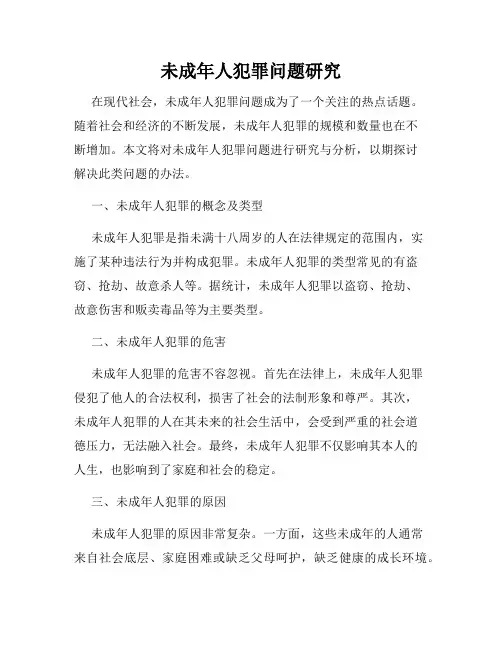 未成年人犯罪问题研究

在现代社会，未成年人犯罪问题成为了一个关注的热点话题。随着社会和经济的不断发展，未成年人犯罪的规模和数量也在不断增加。本文将对未成年人犯罪问题进行研究与分析，以期探讨解决此类问题的办法。

一、未成年人犯罪的概念及类型

未成年人犯罪是指未满十八周岁的人在法律规定的范围内，实施了某种违法行为并构成犯罪。未成年人犯罪的类型常见的有盗窃、抢劫、故意杀人等。据统计，未成年人犯罪以盗窃、抢劫、故意伤害和贩卖毒品等为主要类型。

二、未成年人犯罪的危害

未成年人犯罪的危害不容忽视。首先在法律上，未成年人犯罪侵犯了他人的合法权利，损害了社会的法制形象和尊严。其次，未成年人犯罪的人在其未来的社会生活中，会受到严重的社会道德压力，无法融入社会。最终，未成年人犯罪不仅影响其本人的人生，也影响到了家庭和社会的稳定。

三、未成年人犯罪的原因

未成年人犯罪的原因非常复杂。一方面，这些未成年的人通常来自社会底层、家庭困难或缺乏父母呵护，缺乏健康的成长环境。